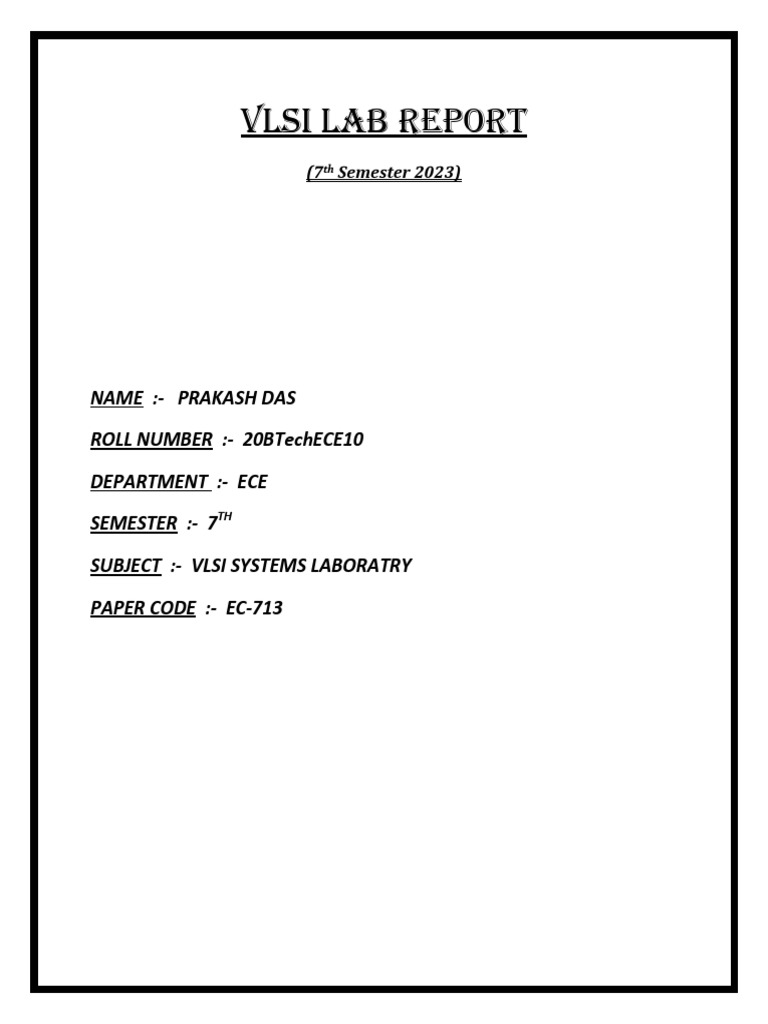 VLSI LAB REPORT

(7th Semester 2023)

NAME :- PRAKASH DAS

ROLL NUMBER :- 20BTechECE10

DEPARTMENT :- ECE

SEMESTER :- 7TH

SUBJECT :- VLSI SYSTEMS LABORATRY

PAPER CODE :- EC-713